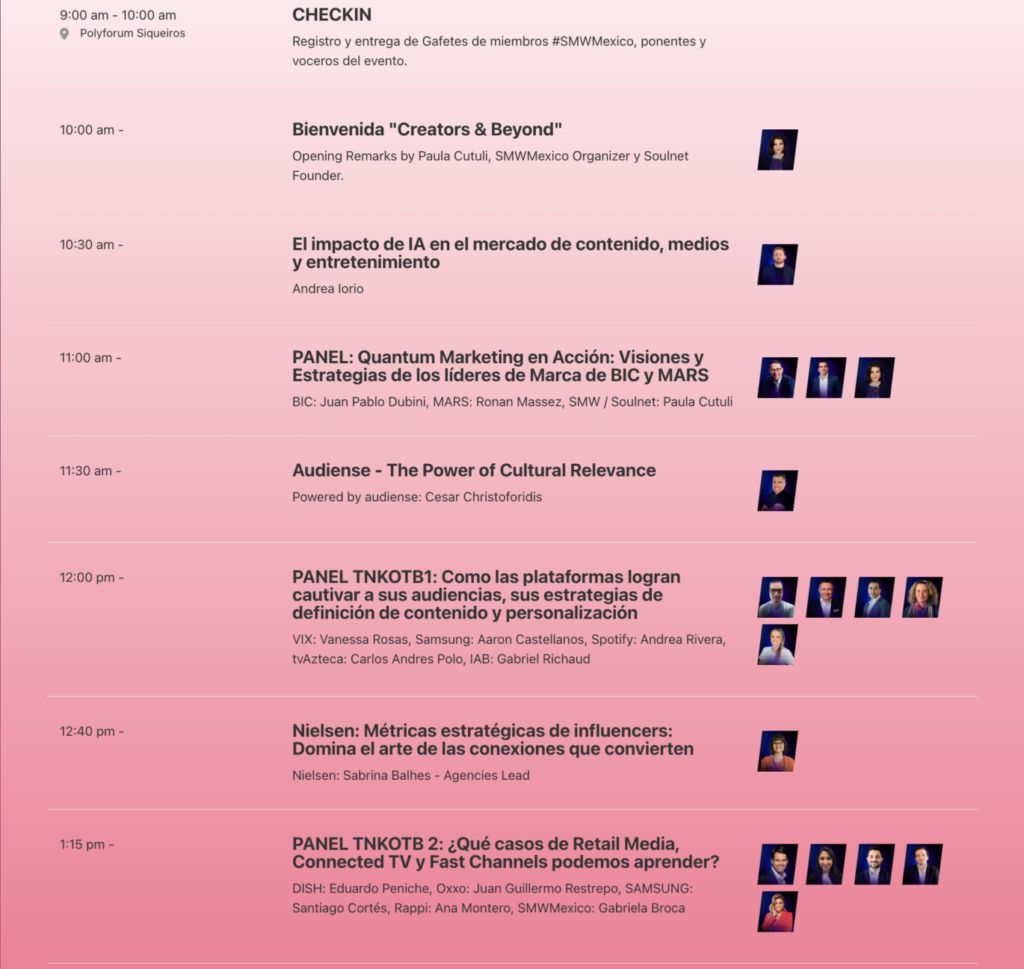 9:00 am - 10:00 am
Polyforum Siqueiros

CHECKIN
Registro y entrega de Gafetes de miembros #SMWMexico, ponentes y voceros del evento.

10:00 am -

Bienvenida "Creators & Beyond"
Opening Remarks by Paula Cutuli, SMWMexico Organizer y Soulnet Founder.

10:30 am -

El impacto de IA en el mercado de contenido, medios y entretenimiento
Andrea Iorio

11:00 am -

PANEL: Quantum Marketing en Acción: Visiones y Estrategias de los líderes de Marca de BIC y MARS
BIC: Juan Pablo Dubini, MARS: Ronan Massez, SMW / Soulnet: Paula Cutuli

11:30 am -

Audiense - The Power of Cultural Relevance
Powered by audiense: Cesar Christoforidis

12:00 pm -

PANEL TNKOTB1: Como las plataformas logran cautivar a sus audiencias, sus estrategias de definición de contenido y personalización
VIX: Vanessa Rosas, Samsung: Aaron Castellanos, Spotify: Andrea Rivera, tvAzteca: Carlos Andres Polo, IAB: Gabriel Richaud

12:40 pm -

Nielsen: Métricas estratégicas de influencers: Domina el arte de las conexiones que convierten
Nielsen: Sabrina Balhes - Agencies Lead

1:15 pm -

PANEL TNKOTB 2: ¿Qué casos de Retail Media, Connected TV y Fast Channels podemos aprender?
DISH: Eduardo Peniche, Oxxo: Juan Guillermo Restrepo, SAMSUNG: Santiago Cortés, Rappi: Ana Montero, SMWMexico: Gabriela Broca